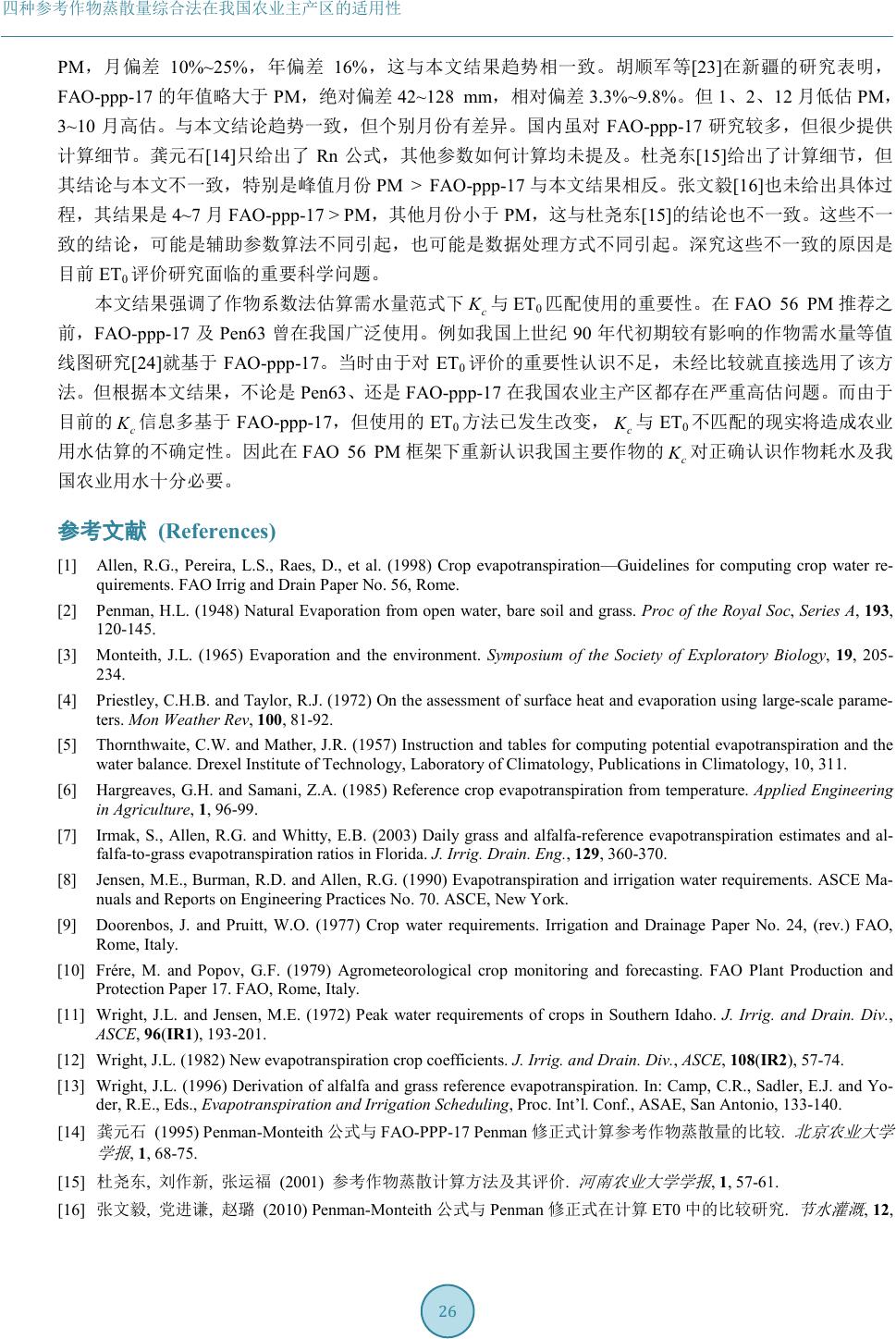 四种参考作物蒸散量综合法在我国农业主产区的适用性

PM，月偏差 10%~25%，年偏差 16%，这与本文结果趋势相一致。胡顺军等[23]在新疆的研究表明，FAO-ppp-17 的年值略大于 PM，绝对偏差 42~128 mm，相对偏差 3.3%~9.8%。但 1、2、12 月低估 PM，3~10 月高估。与本文结论趋势一致，但个别月份有差异。国内虽对 FAO-ppp-17 研究较多，但很少提供计算细节。龚元石[14]只给出了 Rn 公式，其他参数如何计算均未提及。杜尧东[15]给出了计算细节，但其结论与本文不一致，特别是峰值月份 PM > FAO-ppp-17 与本文结果相反。张文毅[16]也未给出具体过程，其结果是 4~7 月 FAO-ppp-17 > PM，其他月份小于 PM，这与杜尧东[15]的结论也不一致。这些不一致的结论，可能是辅助参数算法不同引起，也可能是数据处理方式不同引起。深究这些不一致的原因是目前 $ET_0$ 评价研究面临的重要科学问题。

本文结果强调了作物系数法估算需水量范式下 $K_c$ 与 $ET_0$ 匹配使用的重要性。在 FAO 56 PM 推荐之前，FAO-ppp-17 及 Pen63 曾在我国广泛使用。例如我国上世纪 90 年代初期较有影响的作物需水量等值线图研究[24]就基于 FAO-ppp-17。当时由于对 $ET_0$ 评价的重要性认识不足，未经比较就直接选用了该方法。但根据本文结果，不论是 Pen63、还是 FAO-ppp-17 在我国农业主产区都存在严重高估问题。而由于目前的 $K_c$ 信息多基于 FAO-ppp-17，但使用的 $ET_0$ 方法已发生改变，$K_c$ 与 $ET_0$ 不匹配的现实将造成农业用水估算的不确定性。因此在 FAO 56 PM 框架下重新认识我国主要作物的 $K_c$ 对正确认识作物耗水及我国农业用水十分必要。

参考文献 (References)

[1] Allen, R.G., Pereira, L.S., Raes, D., et al. (1998) Crop evapotranspiration—Guidelines for computing crop water requirements. FAO Irrig and Drain Paper No. 56, Rome.

[2] Penman, H.L. (1948) Natural Evaporation from open water, bare soil and grass. Proc of the Royal Soc, Series A, 193, 120-145.

[3] Monteith, J.L. (1965) Evaporation and the environment. Symposium of the Society of Exploratory Biology, 19, 205-234.

[4] Priestley, C.H.B. and Taylor, R.J. (1972) On the assessment of surface heat and evaporation using large-scale parameters. Mon Weather Rev, 100, 81-92.

[5] Thornthwaite, C.W. and Mather, J.R. (1957) Instruction and tables for computing potential evapotranspiration and the water balance. Drexel Institute of Technology, Laboratory of Climatology, Publications in Climatology, 10, 311.

[6] Hargreaves, G.H. and Samani, Z.A. (1985) Reference crop evapotranspiration from temperature. Applied Engineering in Agriculture, 1, 96-99.

[7] Irmak, S., Allen, R.G. and Whitty, E.B. (2003) Daily grass and alfalfa-reference evapotranspiration estimates and alfalfa-to-grass evapotranspiration ratios in Florida. J. Irrig. Drain. Eng., 129, 360-370.

[8] Jensen, M.E., Burman, R.D. and Allen, R.G. (1990) Evapotranspiration and irrigation water requirements. ASCE Manuals and Reports on Engineering Practices No. 70. ASCE, New York.

[9] Doorenbos, J. and Pruitt, W.O. (1977) Crop water requirements. Irrigation and Drainage Paper No. 24, (rev.) FAO, Rome, Italy.

[10] Frére, M. and Popov, G.F. (1979) Agrometeorological crop monitoring and forecasting. FAO Plant Production and Protection Paper 17. FAO, Rome, Italy.

[11] Wright, J.L. and Jensen, M.E. (1972) Peak water requirements of crops in Southern Idaho. J. Irrig. and Drain. Div., ASCE, 96(IR1), 193-201.

[12] Wright, J.L. (1982) New evapotranspiration crop coefficients. J. Irrig. and Drain. Div., ASCE, 108(IR2), 57-74.

[13] Wright, J.L. (1996) Derivation of alfalfa and grass reference evapotranspiration. In: Camp, C.R., Sadler, E.J. and Yoder, R.E., Eds., Evapotranspiration and Irrigation Scheduling, Proc. Int'l. Conf., ASAE, San Antonio, 133-140.

[14] 龚元石 (1995) Penman-Monteith 公式与 FAO-PPP-17 Penman 修正式计算参考作物蒸散量的比较. 北京农业大学学报, 1, 68-75.

[15] 杜尧东, 刘作新, 张运福 (2001) 参考作物蒸散计算方法及其评价. 河南农业大学学报, 1, 57-61.

[16] 张文毅, 党进谦, 赵璐 (2010) Penman-Monteith 公式与 Penman 修正式在计算 ET0 中的比较研究. 节水灌溉, 12,

26